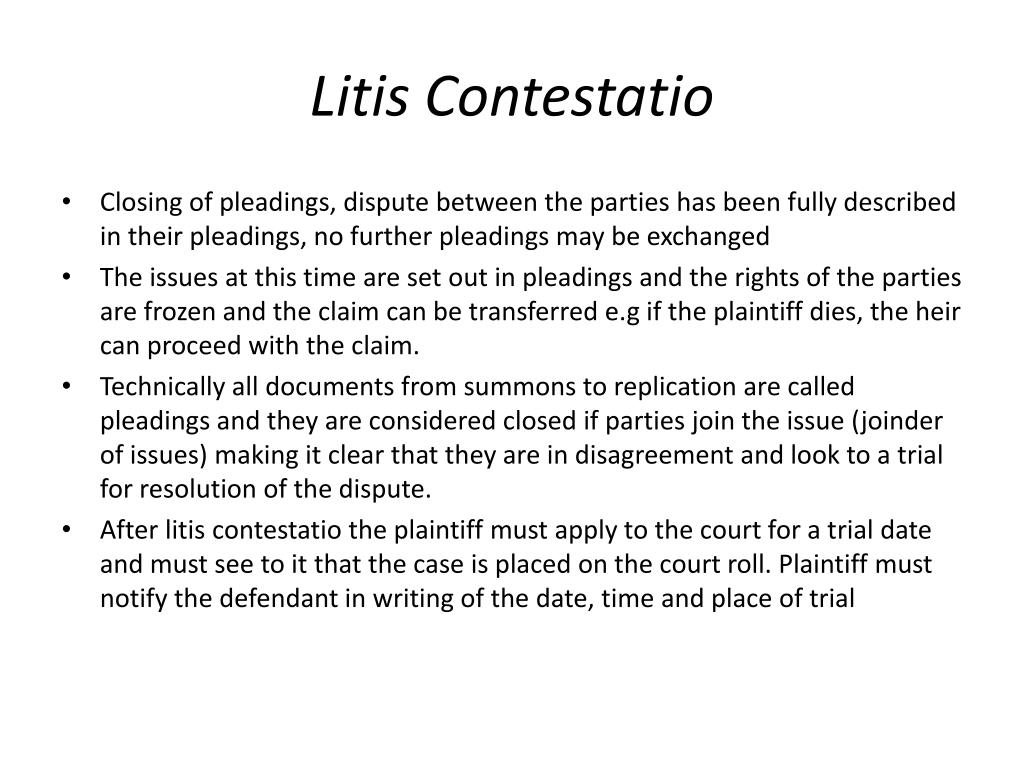 Litis Contestatio

• Closing of pleadings, dispute between the parties has been fully described in their pleadings, no further pleadings may be exchanged
• The issues at this time are set out in pleadings and the rights of the parties are frozen and the claim can be transferred e.g if the plaintiff dies, the heir can proceed with the claim.
• Technically all documents from summons to replication are called pleadings and they are considered closed if parties join the issue (joinder of issues) making it clear that they are in disagreement and look to a trial for resolution of the dispute.
• After litis contestatio the plaintiff must apply to the court for a trial date and must see to it that the case is placed on the court roll. Plaintiff must notify the defendant in writing of the date, time and place of trial